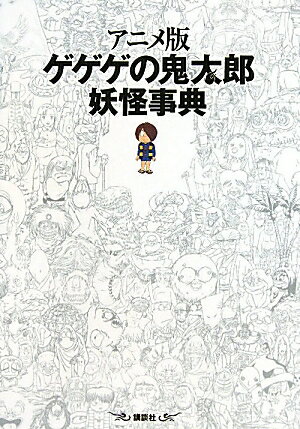 アニメ版
ゲゲゲの鬼太郎
妖怪事典

講談社